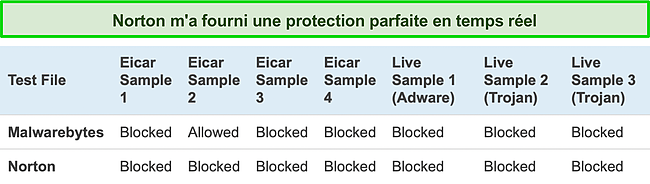 Norton m'a fourni une protection parfaite en temps réel

| Test File | Eicar Sample 1 | Eicar Sample 2 | Eicar Sample 3 | Eicar Sample 4 | Live Sample 1 (Adware) | Live Sample 2 (Trojan) | Live Sample 3 (Trojan) |
|---|---|---|---|---|---|---|---|
| Malwarebytes | Blocked | Allowed | Blocked | Blocked | Blocked | Blocked | Blocked |
| Norton | Blocked | Blocked | Blocked | Blocked | Blocked | Blocked | Blocked |